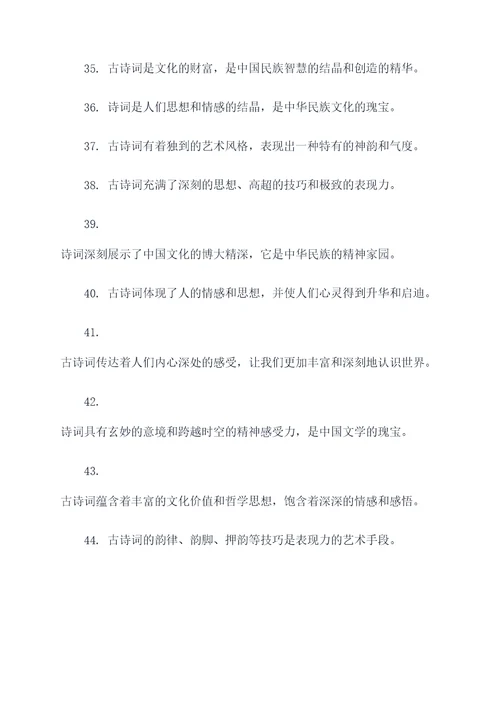 35. 古诗词是文化的财富，是中国民族智慧的结晶和创造的精华。

36. 诗词是人们思想和情感的结晶，是中华民族文化的瑰宝。

37. 古诗词有着独到的艺术风格，表现出一种特有的神韵和气度。

38. 古诗词充满了深刻的思想、高超的技巧和极致的表现力。

39.

诗词深刻展示了中国文化的博大精深，它是中华民族的精神家园。

40. 古诗词体现了人的情感和思想，并使人们心灵得到升华和启迪。

41.

古诗词传达着人们内心深处的感受，让我们更加丰富和深刻地认识世界。

42.

诗词具有玄妙的意境和跨越时空的精神感受力，是中国文学的瑰宝。

43.

古诗词蕴含着丰富的文化价值和哲学思想，饱含着深深的情感和感悟。

44. 古诗词的韵律、韵脚、押韵等技巧是表现力的艺术手段。